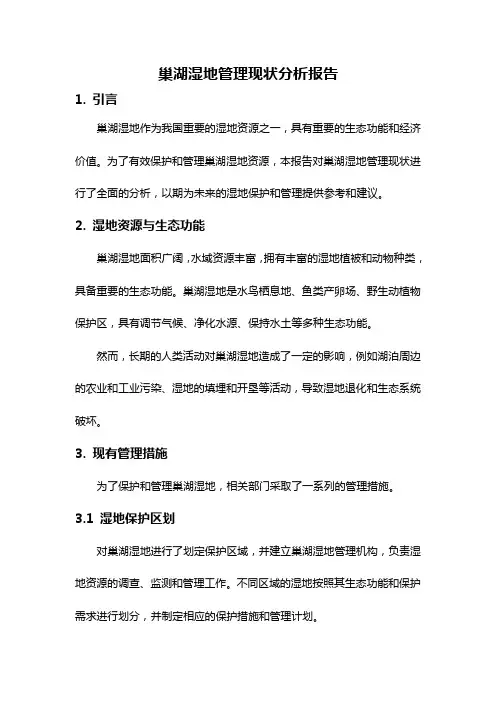 巢湖湿地管理现状分析报告

1. 引言

巢湖湿地作为我国重要的湿地资源之一，具有重要的生态功能和经济价值。为了有效保护和管理巢湖湿地资源，本报告对巢湖湿地管理现状进行了全面的分析，以期为未来的湿地保护和管理提供参考和建议。

2. 湿地资源与生态功能

巢湖湿地面积广阔，水域资源丰富，拥有丰富的湿地植被和动物种类，具备重要的生态功能。巢湖湿地是水鸟栖息地、鱼类产卵场、野生动植物保护区，具有调节气候、净化水源、保持水土等多种生态功能。

然而，长期的人类活动对巢湖湿地造成了一定的影响，例如湖泊周边的农业和工业污染、湿地的填埋和开垦等活动，导致湿地退化和生态系统破坏。

3. 现有管理措施

为了保护和管理巢湖湿地，相关部门采取了一系列的管理措施。

3.1 湿地保护区划

对巢湖湿地进行了划定保护区域，并建立巢湖湿地管理机构，负责湿地资源的调查、监测和管理工作。不同区域的湿地按照其生态功能和保护需求进行划分，并制定相应的保护措施和管理计划。